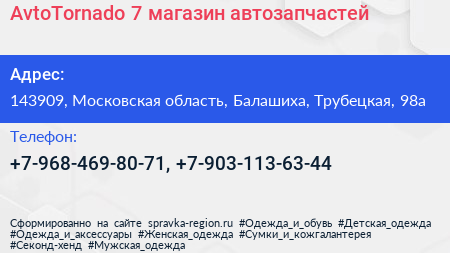 AvtoTornado 7 магазин автозапчастей

Адрес:
143909, Московская область, Балашиха, Трубецкая, 98а

Телефон:
+7-968-469-80-71, +7-903-113-63-44

Сформированно на сайте spravka-region.ru #Одежда_и_обувь #Детская_одежда #Одежда_и_аксессуары #Женская_одежда #Сумки_и_кожгалантерея #Секонд-хенд #Мужская_одежда